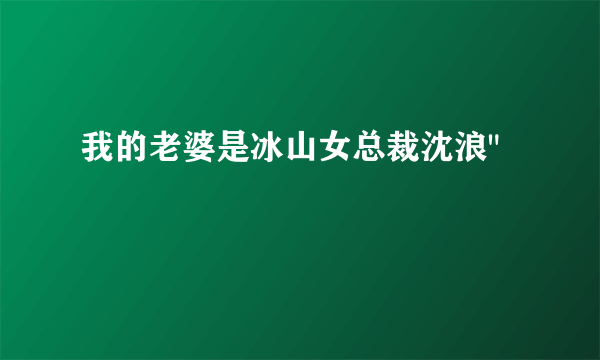 我的老婆是冰山女总裁沈浪"